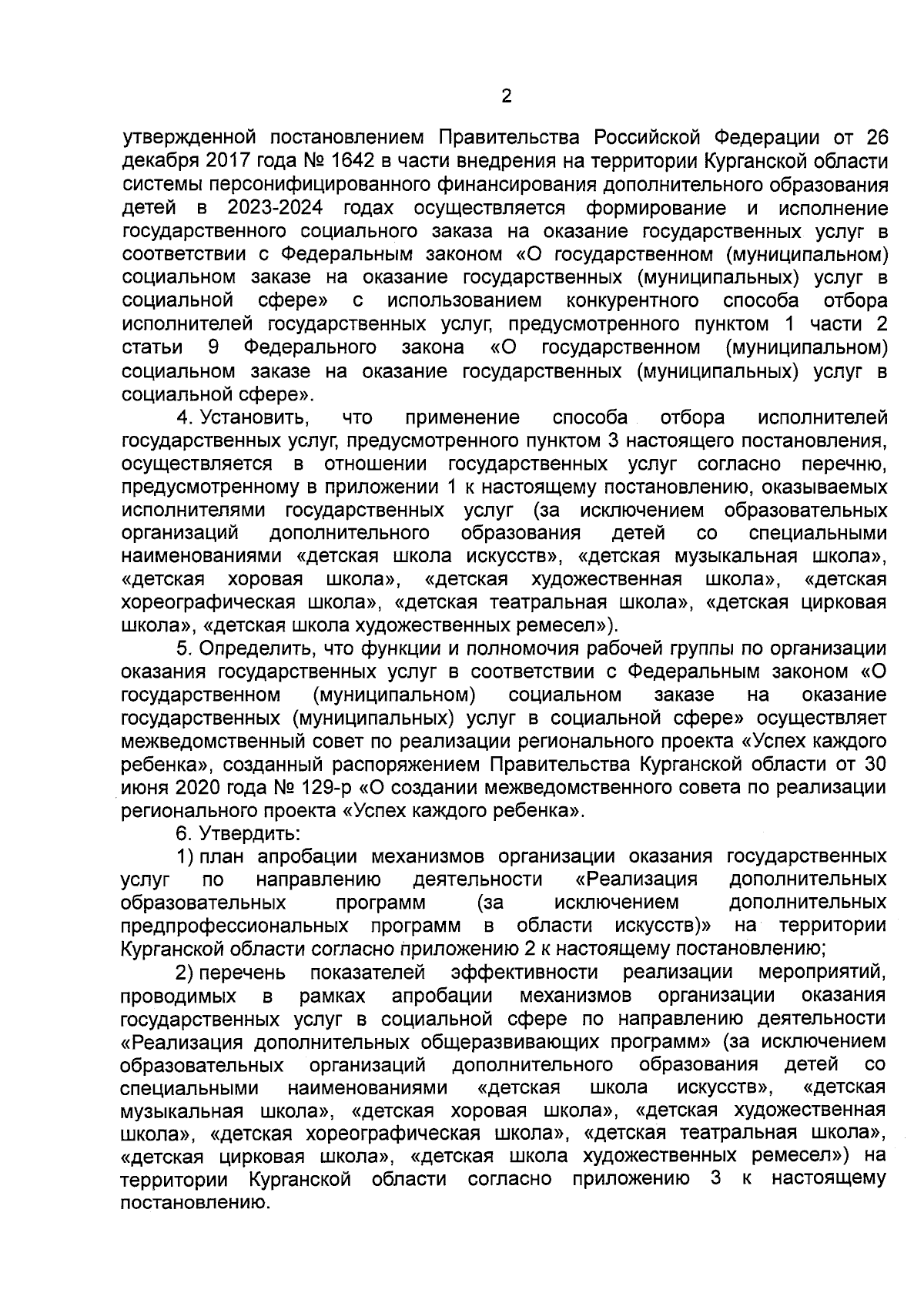 2

утвержденной постановлением Правительства Российской Федерации от 26 декабря 2017 года № 1642 в части внедрения на территории Курганской области системы персонифицированного финансирования дополнительного образования детей в 2023-2024 годах осуществляется формирование и исполнение государственного социального заказа на оказание государственных услуг в соответствии с Федеральным законом «О государственном (муниципальном) социальном заказе на оказание государственных (муниципальных) услуг в социальной сфере» с использованием конкурентного способа отбора исполнителей государственных услуг, предусмотренного пунктом 1 части 2 статьи 9 Федерального закона «О государственном (муниципальном) социальном заказе на оказание государственных (муниципальных) услуг в социальной сфере».

4. Установить, что применение способа отбора исполнителей государственных услуг, предусмотренного пунктом 3 настоящего постановления, осуществляется в отношении государственных услуг согласно перечню, предусмотренному в приложении 1 к настоящему постановлению, оказываемых исполнителями государственных услуг (за исключением образовательных организаций дополнительного образования детей со специальными наименованиями «детская школа искусств», «детская музыкальная школа», «детская хоровая школа», «детская художественная школа», «детская хореографическая школа», «детская театральная школа», «детская цирковая школа», «детская школа художественных ремесел»).

5. Определить, что функции и полномочия рабочей группы по организации оказания государственных услуг в соответствии с Федеральным законом «О государственном (муниципальном) социальном заказе на оказание государственных (муниципальных) услуг в социальной сфере» осуществляет межведомственный совет по реализации регионального проекта «Успех каждого ребенка», созданный распоряжением Правительства Курганской области от 30 июня 2020 года № 129-р «О создании межведомственного совета по реализации регионального проекта «Успех каждого ребенка».

6. Утвердить:

1) план апробации механизмов организации оказания государственных услуг по направлению деятельности «Реализация дополнительных образовательных программ (за исключением дополнительных предпрофессиональных программ в области искусств)» на территории Курганской области согласно приложению 2 к настоящему постановлению;

2) перечень показателей эффективности реализации мероприятий, проводимых в рамках апробации механизмов организации оказания государственных услуг в социальной сфере по направлению деятельности «Реализация дополнительных общеразвивающих программ» (за исключением образовательных организаций дополнительного образования детей со специальными наименованиями «детская школа искусств», «детская музыкальная школа», «детская хоровая школа», «детская художественная школа», «детская хореографическая школа», «детская театральная школа», «детская цирковая школа», «детская школа художественных ремесел») на территории Курганской области согласно приложению 3 к настоящему постановлению.